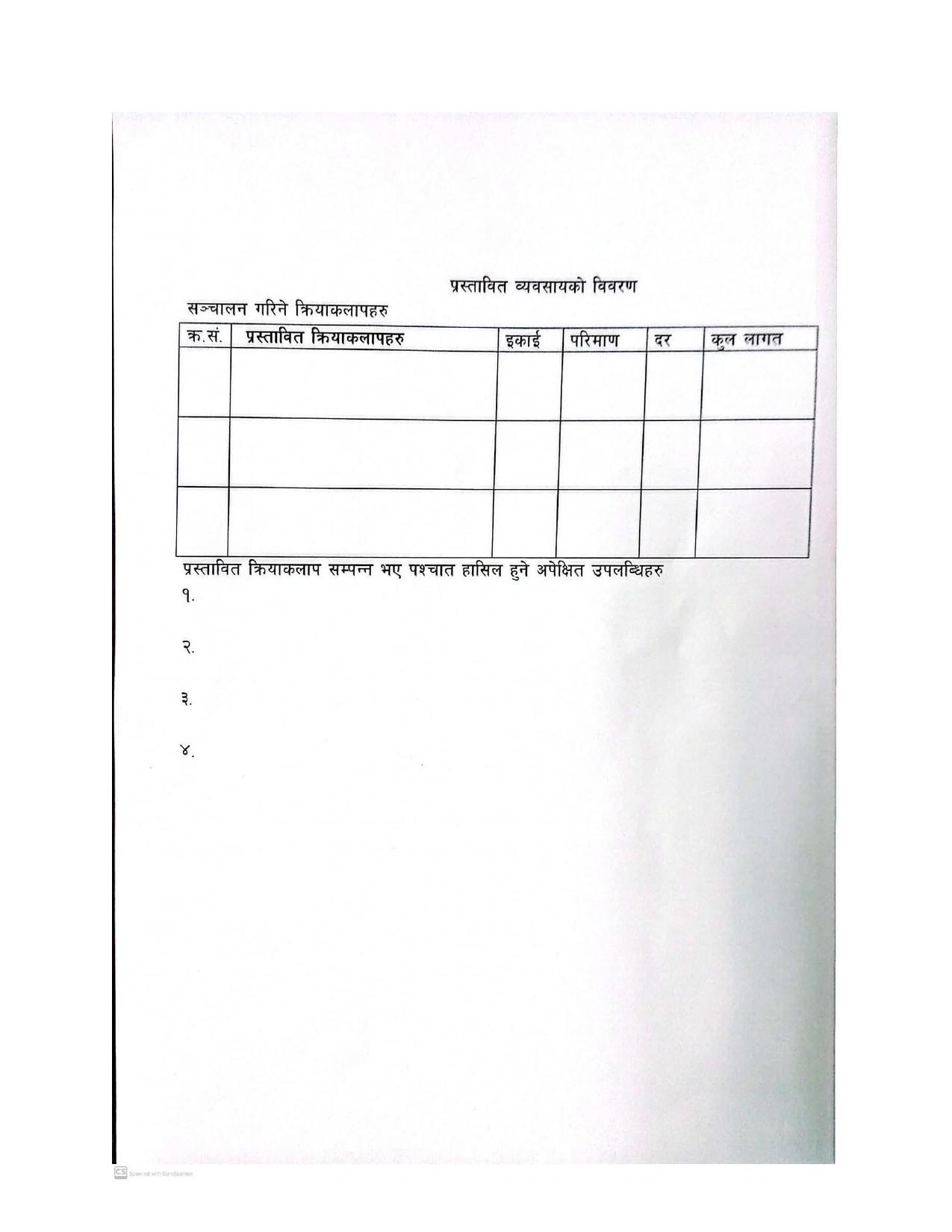 प्रस्तावित व्यवसायको विवरण

सञ्चालन गरिने क्रियाकलापहरु

| क्र.सं. | प्रस्तावित क्रियाकलापहरु | इकाई | परिमाण | दर | कुल लागत |
|---|---|---|---|---|---|
| | | | | | |
| | | | | | |
| | | | | | |

प्रस्तावित क्रियाकलाप सम्पन्न भए पश्चात हासिल हुने अपेक्षित उपलब्धिहरु

१.

२.

३.

४.

CS Scanned with CamScanner